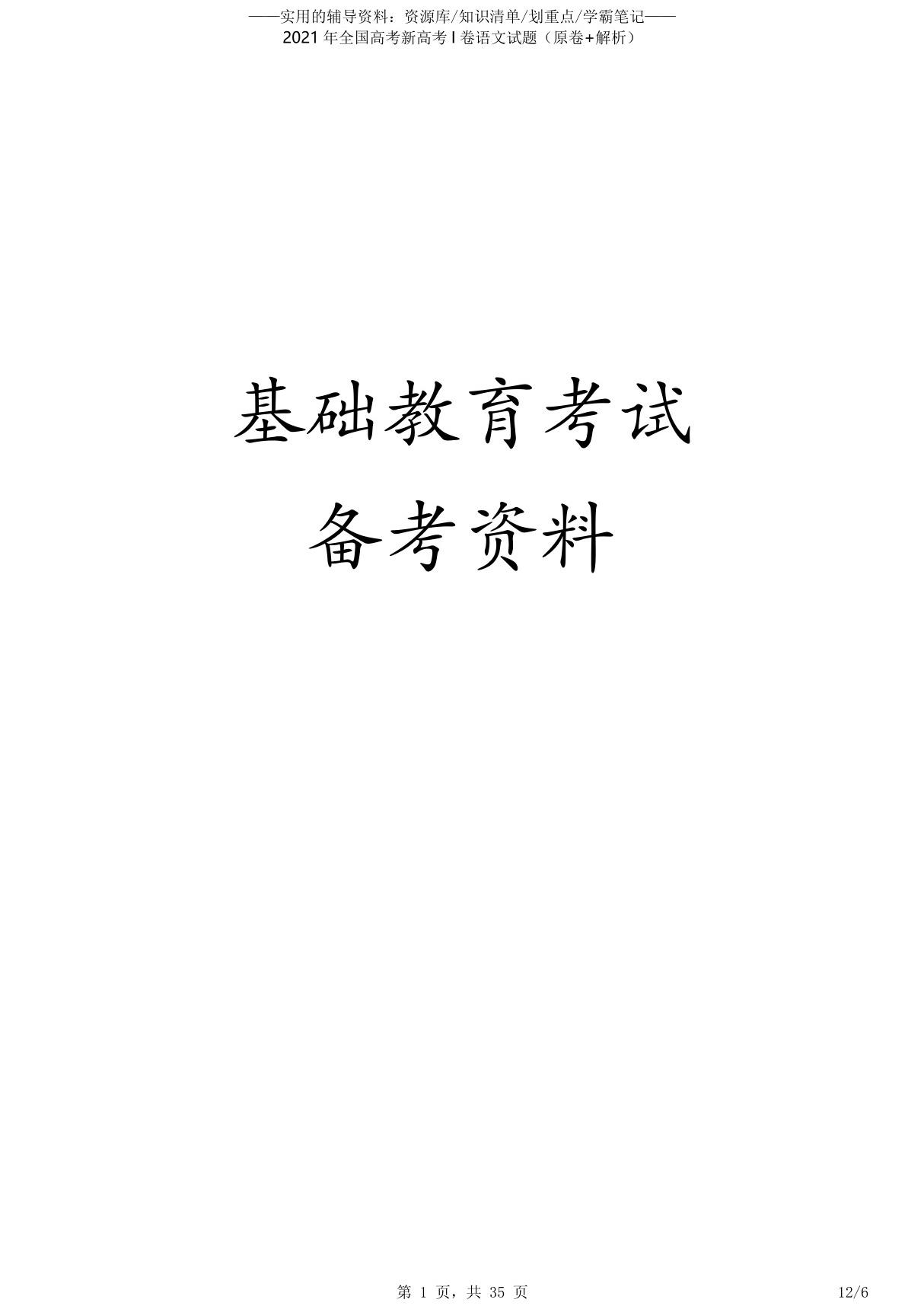 ——实用的辅导资料：资源库/知识清单/划重点/学霸笔记——
2021 年全国高考新高考 I 卷语文试题（原卷+解析）

基础教育考试
备考资料

第 1 页，共 35 页

12/6